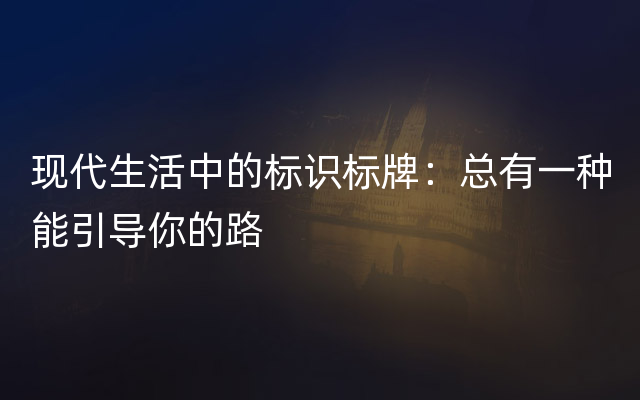 现代生活中的标识标牌：总有一种能引导你的路